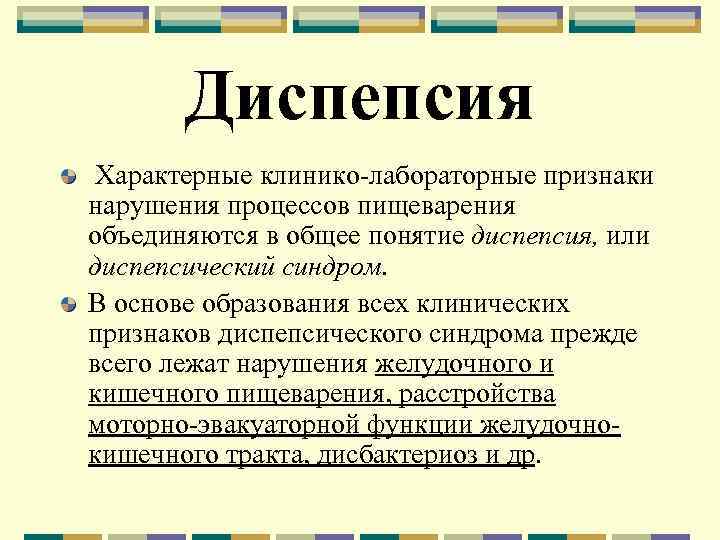 Диспепсия

Характерные клинико-лабораторные признаки нарушения процессов пищеварения объединяются в общее понятие диспепсия, или диспепсический синдром.

В основе образования всех клинических признаков диспепсического синдрома прежде всего лежат нарушения желудочного и кишечного пищеварения, расстройства моторно-эвакуаторной функции желудочно-кишечного тракта, дисбактериоз и др.